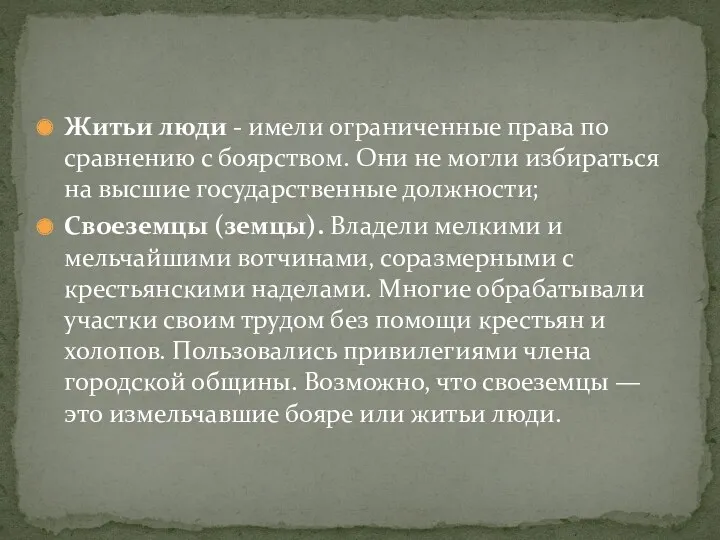 Житьи люди - имели ограниченные права по сравнению с боярством. Они не могли избираться на высшие государственные должности;

Своеземцы (земцы). Владели мелкими и мельчайшими вотчинами, соразмерными с крестьянскими наделами. Многие обрабатывали участки своим трудом без помощи крестьян и холопов. Пользовались привилегиями члена городской общины. Возможно, что своеземцы — это измельчавшие бояре или житьи люди.